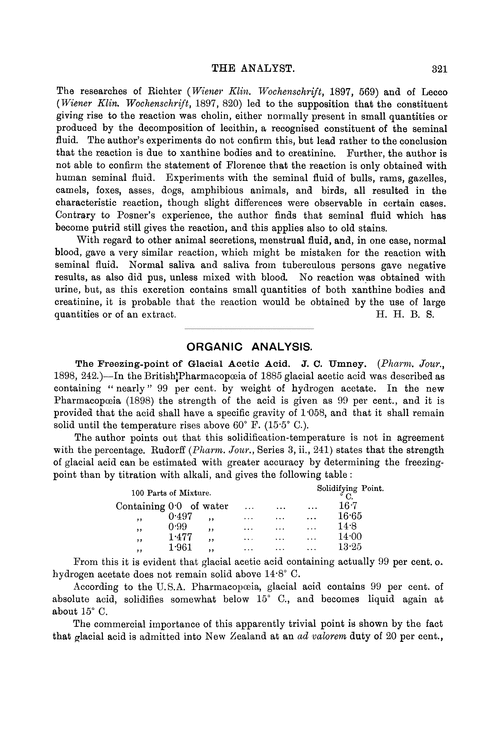 THE ANALYST. 321

The researches of Richter (Wiener Klin. Wochenschrift, 1897, 569) and of Lecco (Wiener Klin. Wochenschrift, 1897, 820) led to the supposition that the constituent giving rise to the reaction was cholin, either normally present in small quantities or produced by the decomposition of lecithin, a recognised constituent of the seminal fluid. The author's experiments do not confirm this, but lead rather to the conclusion that the reaction is due to xanthine bodies and to creatinine. Further, the author is not able to confirm the statement of Florence that the reaction is only obtained with human seminal fluid. Experiments with the seminal fluid of bulls, rams, gazelles, camels, foxes, asses, dogs, amphibious animals, and birds, all resulted in the characteristic reaction, though slight differences were observable in certain cases. Contrary to Posner's experience, the author finds that seminal fluid which has become putrid still gives the reaction, and this applies also to old stains.

With regard to other animal secretions, menstrual fluid, and, in one case, normal blood, gave a very similar reaction, which might be mistaken for the reaction with seminal fluid. Normal saliva and saliva from tuberculous persons gave negative results, as also did pus, unless mixed with blood. No reaction was obtained with urine, but, as this excretion contains small quantities of both xanthine bodies and creatinine, it is probable that the reaction would be obtained by the use of large quantities or of an extract. H. H. B. S.

ORGANIC ANALYSIS.

The Freezing-point of Glacial Acetic Acid. J. C. Umney. (Pharm. Jour., 1898, 242.)—In the British Pharmacopœia of 1885 glacial acetic acid was described as containing "nearly" 99 per cent. by weight of hydrogen acetate. In the new Pharmacopœia (1898) the strength of the acid is given as 99 per cent., and it is provided that the acid shall have a specific gravity of 1·058, and that it shall remain solid until the temperature rises above 60° F. (15·5° C.).

The author points out that this solidification-temperature is not in agreement with the percentage. Rudorff (Pharm. Jour., Series 3, ii., 241) states that the strength of glacial acid can be estimated with greater accuracy by determining the freezing-point than by titration with alkali, and gives the following table:

| 100 Parts of Mixture. | Solidifying Point. ° C. |
|---|---|
| Containing 0·0 of water ... ... ... | 16·7 |
| ,, 0·497 ,, ... ... ... | 16·65 |
| ,, 0·99 ,, ... ... ... | 14·8 |
| ,, 1·477 ,, ... ... ... | 14·00 |
| ,, 1·961 ,, ... ... ... | 13·25 |

From this it is evident that glacial acetic acid containing actually 99 per cent. o. hydrogen acetate does not remain solid above 14·8° C.

According to the U.S.A. Pharmacopœia, glacial acid contains 99 per cent. of absolute acid, solidifies somewhat below 15° C., and becomes liquid again at about 15° C.

The commercial importance of this apparently trivial point is shown by the fact that glacial acid is admitted into New Zealand at an ad valorem duty of 20 per cent.,